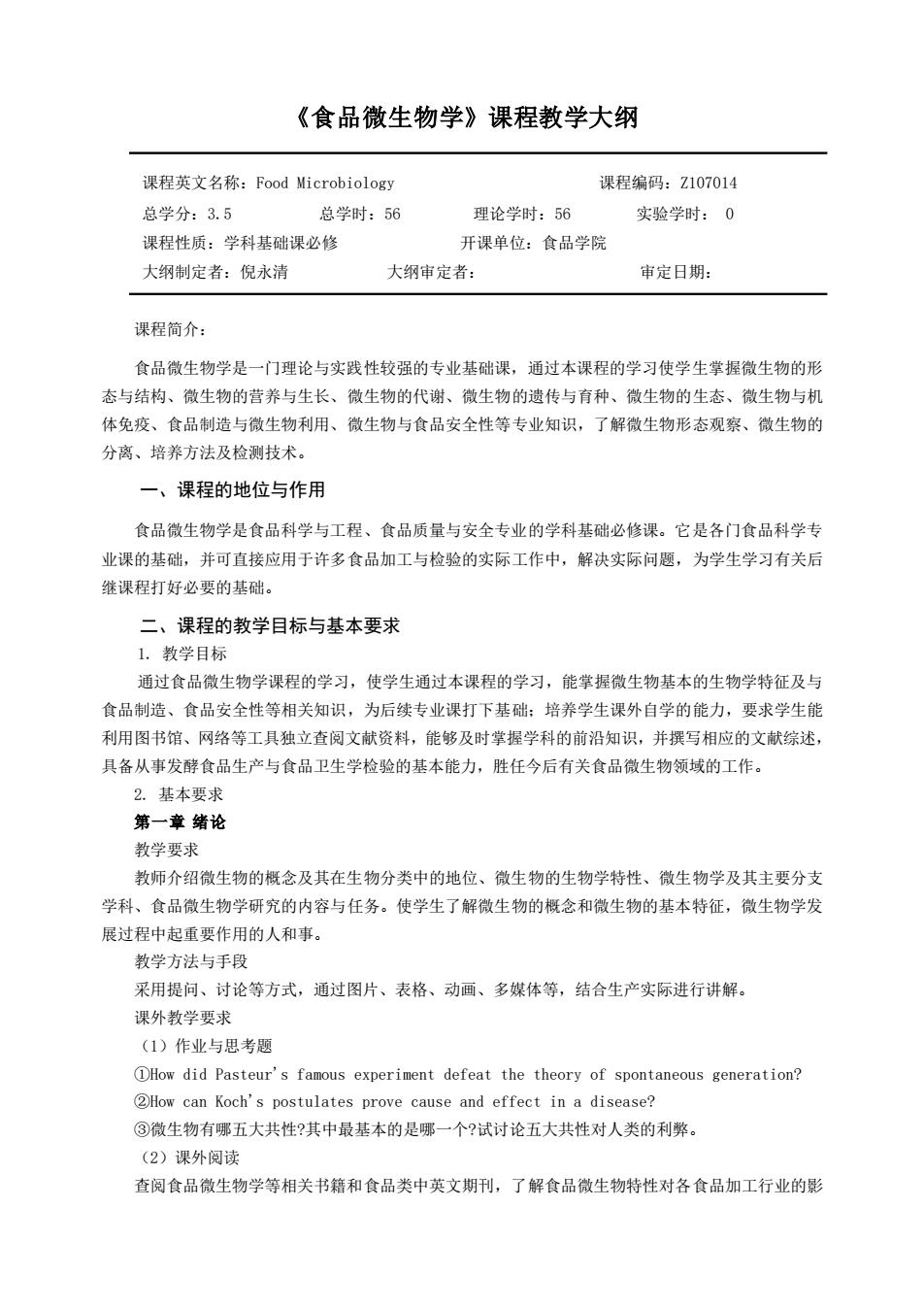 《食品微生物学》课程教学大纲

课程英文名称：Food Microbiology　　　　　　　　课程编码：Z107014
总学分：3.5　　　　总学时：56　　　　理论学时：56　　　　实验学时：　0
课程性质：学科基础课必修　　　　　　　开课单位：食品学院
大纲制定者：倪永清　　　　　　大纲审定者：　　　　　　　　审定日期：

课程简介：

食品微生物学是一门理论与实践性较强的专业基础课，通过本课程的学习使学生掌握微生物的形态与结构、微生物的营养与生长、微生物的代谢、微生物的遗传与育种、微生物的生态、微生物与机体免疫、食品制造与微生物利用、微生物与食品安全性等专业知识，了解微生物形态观察、微生物的分离、培养方法及检测技术。

一、课程的地位与作用

食品微生物学是食品科学与工程、食品质量与安全专业的学科基础必修课。它是各门食品科学专业课的基础，并可直接应用于许多食品加工与检验的实际工作中，解决实际问题，为学生学习有关后继课程打好必要的基础。

二、课程的教学目标与基本要求

1. 教学目标
通过食品微生物学课程的学习，使学生通过本课程的学习，能掌握微生物基本的生物学特征及与食品制造、食品安全性等相关知识，为后续专业课打下基础；培养学生课外自学的能力，要求学生能利用图书馆、网络等工具独立查阅文献资料，能够及时掌握学科的前沿知识，并撰写相应的文献综述，具备从事发酵食品生产与食品卫生学检验的基本能力，胜任今后有关食品微生物领域的工作。
2. 基本要求
第一章 绪论
教学要求
教师介绍微生物的概念及其在生物分类中的地位、微生物的生物学特性、微生物学及其主要分支学科、食品微生物学研究的内容与任务。使学生了解微生物的概念和微生物的基本特征，微生物学发展过程中起重要作用的人和事。
教学方法与手段
采用提问、讨论等方式，通过图片、表格、动画、多媒体等，结合生产实际进行讲解。
课外教学要求
（1）作业与思考题
①How did Pasteur's famous experiment defeat the theory of spontaneous generation?
②How can Koch's postulates prove cause and effect in a disease?
③微生物有哪五大共性?其中最基本的是哪一个?试讨论五大共性对人类的利弊。
（2）课外阅读
查阅食品微生物学等相关书籍和食品类中英文期刊，了解食品微生物特性对各食品加工行业的影